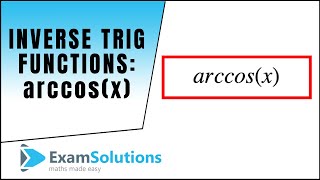 INVERSE TRIG FUNCTIONS: arccos(x)

$arccos(x)$

ExamSolutions
maths made easy